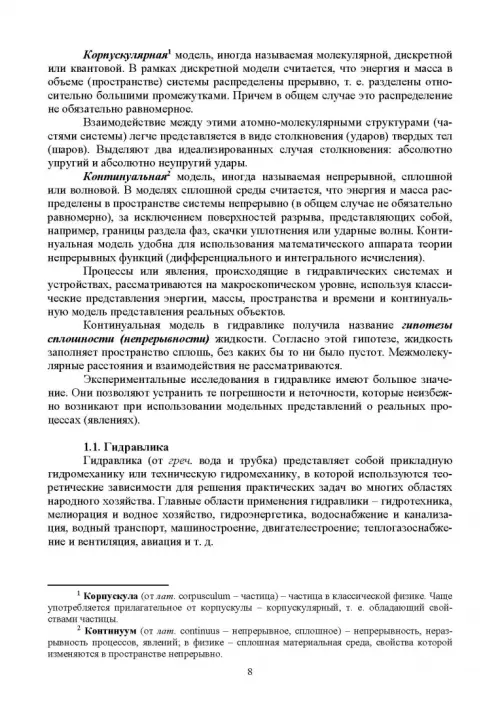 Корпускулярная$^{1}$ модель, иногда называемая молекулярной, дискретной или квантовой. В рамках дискретной модели считается, что энергия и масса в объеме (пространстве) системы распределены прерывно, т. е. разделены относительно большими промежутками. Причем в общем случае это распределение не обязательно равномерное.

Взаимодействие между этими атомно-молекулярными структурами (частями системы) легче представляется в виде столкновения (ударов) твердых тел (шаров). Выделяют два идеализированных случая столкновения: абсолютно упругий и абсолютно неупругий удары.

Континуальная$^{2}$ модель, иногда называемая непрерывной, сплошной или волновой. В моделях сплошной среды считается, что энергия и масса распределены в пространстве системы непрерывно (в общем случае не обязательно равномерно), за исключением поверхностей разрыва, представляющих собой, например, границы раздела фаз, скачки уплотнения или ударные волны. Континуальная модель удобна для использования математического аппарата теории непрерывных функций (дифференциального и интегрального исчисления).

Процессы или явления, происходящие в гидравлических системах и устройствах, рассматриваются на макроскопическом уровне, используя классические представления энергии, массы, пространства и времени и континуальную модель представления реальных объектов.

Континуальная модель в гидравлике получила название гипотезы сплошности (непрерывности) жидкости. Согласно этой гипотезе, жидкость заполняет пространство сплошь, без каких бы то ни было пустот. Межмолекулярные расстояния и взаимодействия не рассматриваются.

Экспериментальные исследования в гидравлике имеют большое значение. Они позволяют устранить те погрешности и неточности, которые неизбежно возникают при использовании модельных представлений о реальных процессах (явлениях).

1.1. Гидравлика

Гидравлика (от греч. вода и трубка) представляет собой прикладную гидромеханику или техническую гидромеханику, в которой используются теоретические зависимости для решения практических задач во многих областях народного хозяйства. Главные области применения гидравлики – гидротехника, мелиорация и водное хозяйство, гидроэнергетика, водоснабжение и канализация, водный транспорт, машиностроение, двигателестроение; теплогазоснабжение и вентиляция, авиация и т. д.

$^{1}$ Корпускула (от лат. corpusculum – частица) – частица в классической физике. Чаще употребляется прилагательное от корпускулы – корпускулярный, т. е. обладающий свойствами частицы.

$^{2}$ Континуум (от лат. continuus – непрерывное, сплошное) – непрерывность, неразрывность процессов, явлений; в физике – сплошная материальная среда, свойства которой изменяются в пространстве непрерывно.

8